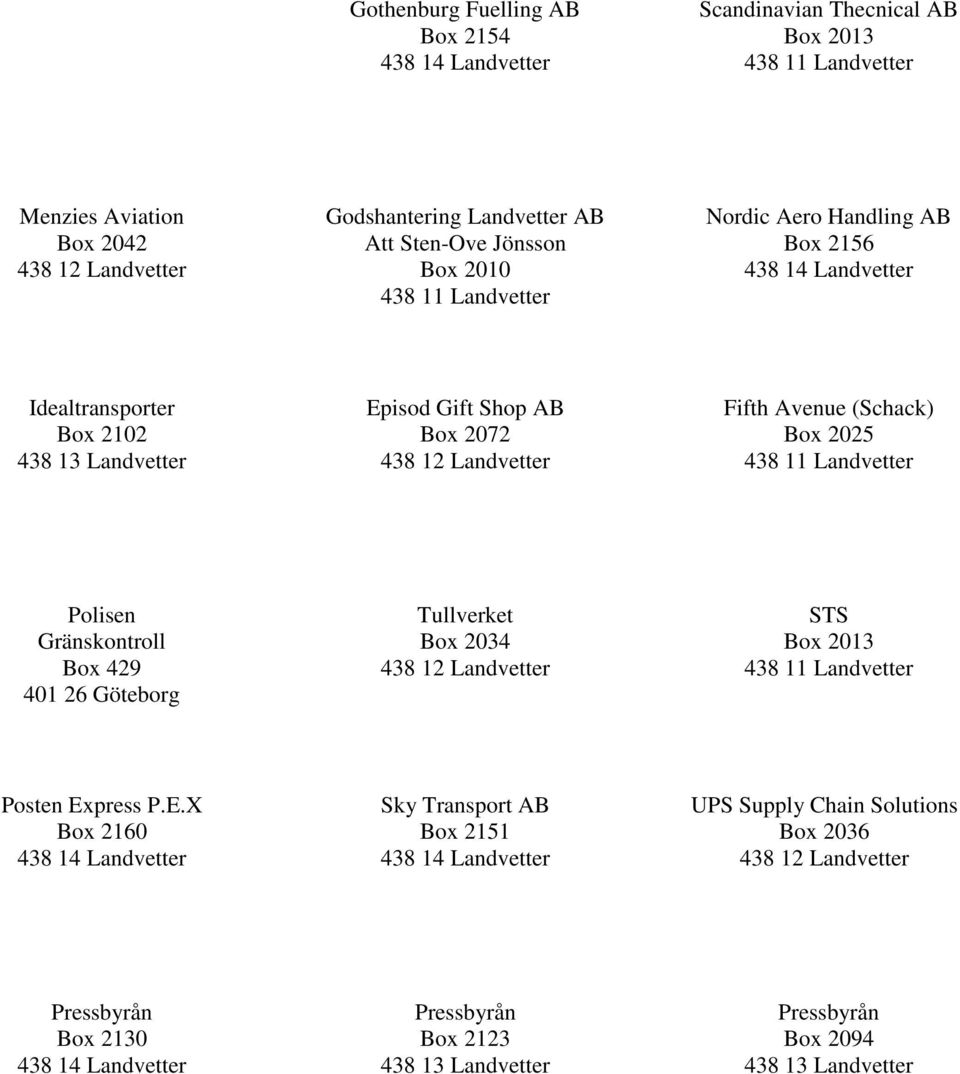 Gothenburg Fuelling AB
Box 2154
438 14 Landvetter

Scandinavian Thecnical AB
Box 2013
438 11 Landvetter

Menzies Aviation
Box 2042
438 12 Landvetter

Godshantering Landvetter AB
Att Sten-Ove Jönsson
Box 2010
438 11 Landvetter

Nordic Aero Handling AB
Box 2156
438 14 Landvetter

Idealtransporter
Box 2102
438 13 Landvetter

Episod Gift Shop AB
Box 2072
438 12 Landvetter

Fifth Avenue (Schack)
Box 2025
438 11 Landvetter

Polisen
Gränskontroll
Box 429
401 26 Göteborg

Tullverket
Box 2034
438 12 Landvetter

STS
Box 2013
438 11 Landvetter

Posten Express P.E.X
Box 2160
438 14 Landvetter

Sky Transport AB
Box 2151
438 14 Landvetter

UPS Supply Chain Solutions
Box 2036
438 12 Landvetter

Pressbyrån
Box 2130
438 14 Landvetter

Pressbyrån
Box 2123
438 13 Landvetter

Pressbyrån
Box 2094
438 13 Landvetter